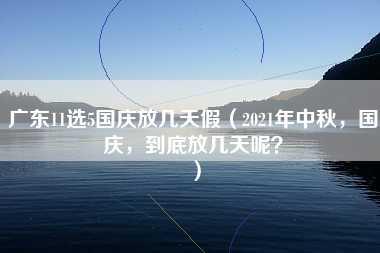 广东11选5国庆放几天假（2021年中秋，国庆，到底放几天呢？）